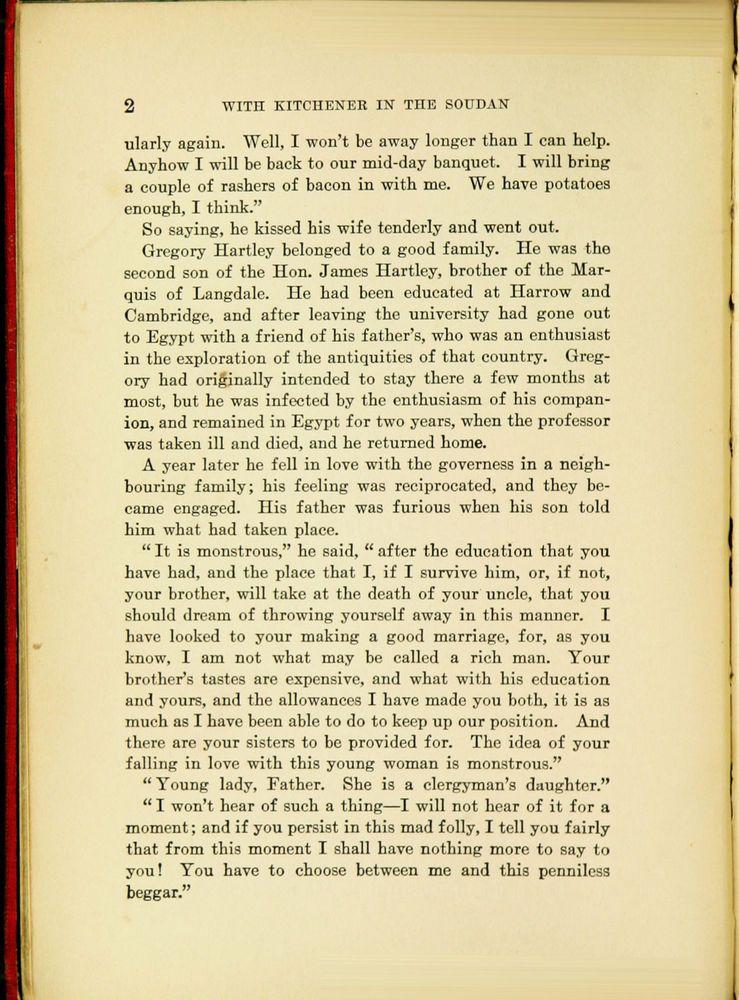 2 WITH KITCHENER IN THE SOUDAN

ularly again. Well, I won't be away longer than I can help. Anyhow I will be back to our mid-day banquet. I will bring a couple of rashers of bacon in with me. We have potatoes enough, I think."

So saying, he kissed his wife tenderly and went out.

Gregory Hartley belonged to a good family. He was the second son of the Hon. James Hartley, brother of the Marquis of Langdale. He had been educated at Harrow and Cambridge, and after leaving the university had gone out to Egypt with a friend of his father's, who was an enthusiast in the exploration of the antiquities of that country. Gregory had originally intended to stay there a few months at most, but he was infected by the enthusiasm of his companion, and remained in Egypt for two years, when the professor was taken ill and died, and he returned home.

A year later he fell in love with the governess in a neighbouring family; his feeling was reciprocated, and they became engaged. His father was furious when his son told him what had taken place.

"It is monstrous," he said, "after the education that you have had, and the place that I, if I survive him, or, if not, your brother, will take at the death of your uncle, that you should dream of throwing yourself away in this manner. I have looked to your making a good marriage, for, as you know, I am not what may be called a rich man. Your brother's tastes are expensive, and what with his education and yours, and the allowances I have made you both, it is as much as I have been able to do to keep up our position. And there are your sisters to be provided for. The idea of your falling in love with this young woman is monstrous."

"Young lady, Father. She is a clergyman's daughter."

"I won't hear of such a thing—I will not hear of it for a moment; and if you persist in this mad folly, I tell you fairly that from this moment I shall have nothing more to say to you! You have to choose between me and this penniless beggar."